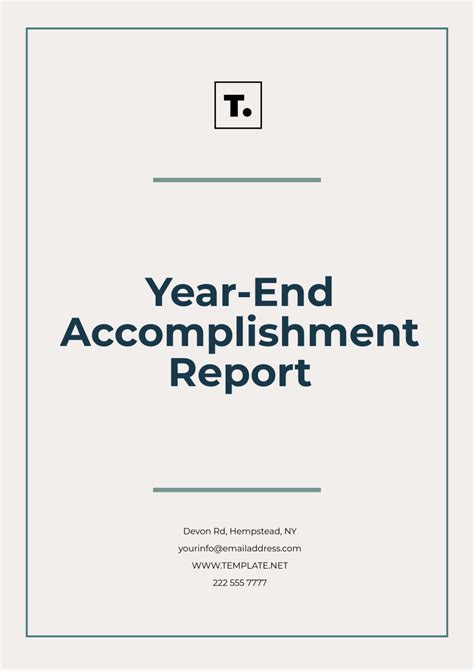 T.

Year-End Accomplishment Report

Devon Rd, Hempstead, NY
yourinfo@emailaddress.com
WWW.TEMPLATE.NET
222 555 7777